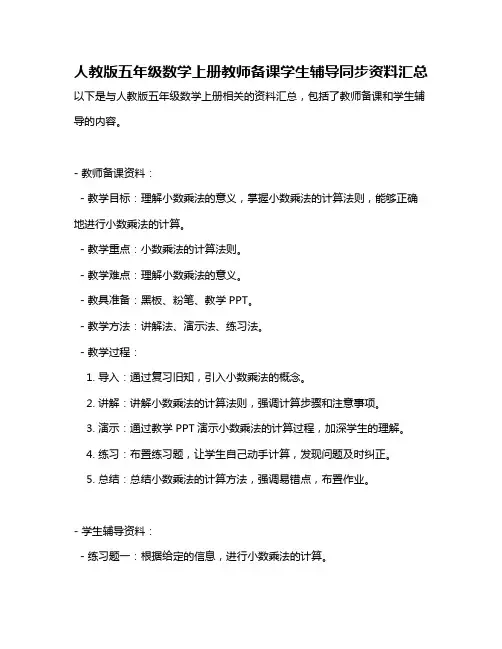 人教版五年级数学上册教师备课学生辅导同步资料汇总

以下是与人教版五年级数学上册相关的资料汇总，包括了教师备课和学生辅导的内容。

- 教师备课资料：

- 教学目标：理解小数乘法的意义，掌握小数乘法的计算法则，能够正确地进行小数乘法的计算。

- 教学重点：小数乘法的计算法则。

- 教学难点：理解小数乘法的意义。

- 教具准备：黑板、粉笔、教学 PPT。

- 教学方法：讲解法、演示法、练习法。

- 教学过程：

1. 导入：通过复习旧知，引入小数乘法的概念。

2. 讲解：讲解小数乘法的计算法则，强调计算步骤和注意事项。

3. 演示：通过教学 PPT 演示小数乘法的计算过程，加深学生的理解。

4. 练习：布置练习题，让学生自己动手计算，发现问题及时纠正。

5. 总结：总结小数乘法的计算方法，强调易错点，布置作业。

- 学生辅导资料：

- 练习题一：根据给定的信息，进行小数乘法的计算。